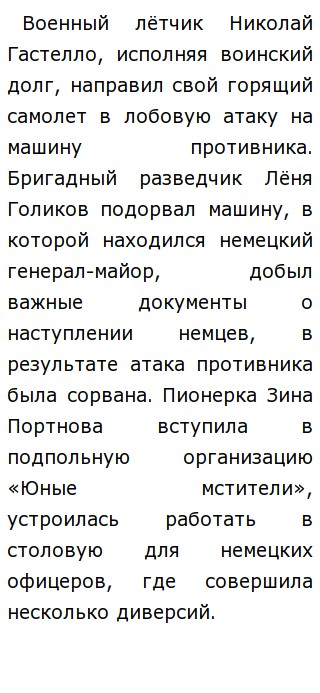 Военный лётчик Николай Гастелло, исполняя воинский долг, направил свой горящий самолет в лобовую атаку на машину противника. Бригадный разведчик Лёня Голиков подорвал машину, в которой находился немецкий генерал-майор, добыл важные документы о наступлении немцев, в результате атака противника была сорвана. Пионерка Зина Портнова вступила в подпольную организацию «Юные мстители», устроилась работать в столовую для немецких офицеров, где совершила несколько диверсий.